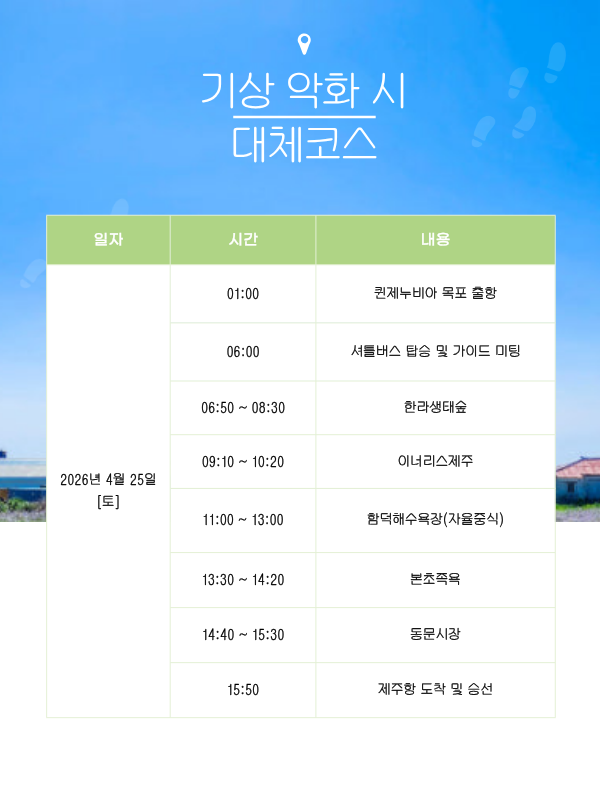 기상 악화 시
대체코스

| 일자 | 시간 | 내용 |
|---|---|---|
| 2026년 4월 25일 [토] | 01:00 | 퀸제누비아 목포 출항 |
| | 06:00 | 셔틀버스 탑승 및 가이드 미팅 |
| | 06:50 ~ 08:30 | 한라생태숲 |
| | 09:10 ~ 10:20 | 이너리스제주 |
| | 11:00 ~ 13:00 | 함덕해수욕장(자율중식) |
| | 13:30 ~ 14:20 | 본초족욕 |
| | 14:40 ~ 15:30 | 동문시장 |
| | 15:50 | 제주항 도착 및 승선 |